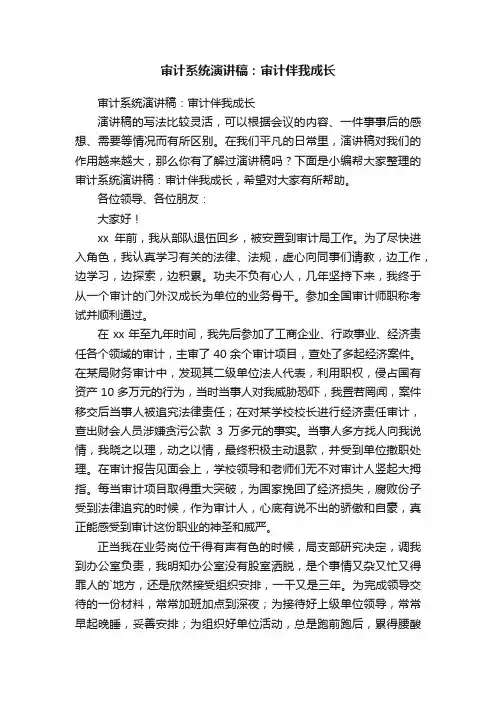 审计系统演讲稿：审计伴我成长

审计系统演讲稿：审计伴我成长

演讲稿的写法比较灵活，可以根据会议的内容、一件事事后的感想、需要等情况而有所区别。在我们平凡的日常里，演讲稿对我们的作用越来越大，那么你有了解过演讲稿吗？下面是小编帮大家整理的审计系统演讲稿：审计伴我成长，希望对大家有所帮助。

各位领导、各位朋友：

大家好！

xx 年前，我从部队退伍回乡，被安置到审计局工作。为了尽快进入角色，我认真学习有关的法律、法规，虚心向同事们请教，边工作，边学习，边探索，边积累。功夫不负有心人，几年坚持下来，我终于从一个审计的门外汉成长为单位的业务骨干。参加全国审计师职称考试并顺利通过。

在 xx 年至九年时间，我先后参加了工商企业、行政事业、经济责任各个领域的审计，主审了 40 余个审计项目，查处了多起经济案件。在某局财务审计中，发现其二级单位法人代表，利用职权，侵占国有资产 10 多万元的行为，当时当事人对我威胁恐吓，我置若罔闻，案件移交后当事人被追究法律责任；在对某学校校长进行经济责任审计，查出财会人员涉嫌贪污公款 3 万多元的事实。当事人多方找人向我说情，我晓之以理，动之以情，最终积极主动退款，并受到单位撤职处理。在审计报告见面会上，学校领导和老师们无不对审计人竖起大拇指。每当审计项目取得重大突破，为国家挽回了经济损失，腐败份子受到法律追究的时候，作为审计人，心底有说不出的骄傲和自豪，真正能感受到审计这份职业的神圣和威严。

正当我在业务岗位干得有声有色的时候，局支部研究决定，调我到办公室负责，我明知办公室没有股室洒脱，是个事情又杂又忙又得罪人的`地方，还是欣然接受组织安排，一干又是三年。为完成领导交待的一份材料，常常加班加点到深夜；为接待好上级单位领导，常常早起晚睡，妥善安排；为组织好单位活动，总是跑前跑后，累得腰酸